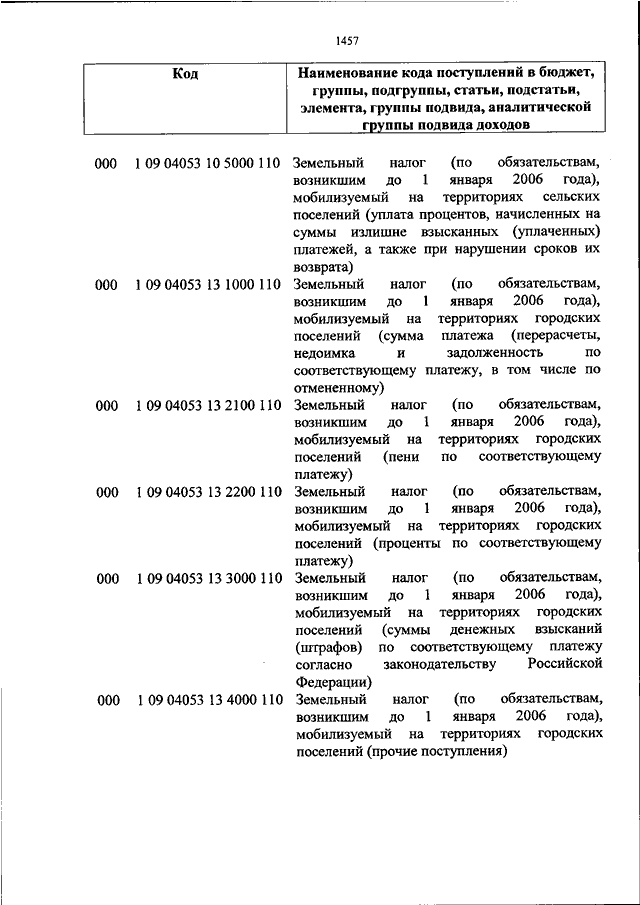 1457

| Код | Наименование кода поступлений в бюджет, группы, подгруппы, статьи, подстатьи, элемента, группы подвида, аналитической группы подвида доходов |
|---|---|
| 000 1 09 04053 10 5000 110 | Земельный налог (по обязательствам, возникшим до 1 января 2006 года), мобилизуемый на территориях сельских поселений (уплата процентов, начисленных на суммы излишне взысканных (уплаченных) платежей, а также при нарушении сроков их возврата) |
| 000 1 09 04053 13 1000 110 | Земельный налог (по обязательствам, возникшим до 1 января 2006 года), мобилизуемый на территориях городских поселений (сумма платежа (перерасчеты, недоимка и задолженность по соответствующему платежу, в том числе по отмененному) |
| 000 1 09 04053 13 2100 110 | Земельный налог (по обязательствам, возникшим до 1 января 2006 года), мобилизуемый на территориях городских поселений (пени по соответствующему платежу) |
| 000 1 09 04053 13 2200 110 | Земельный налог (по обязательствам, возникшим до 1 января 2006 года), мобилизуемый на территориях городских поселений (проценты по соответствующему платежу) |
| 000 1 09 04053 13 3000 110 | Земельный налог (по обязательствам, возникшим до 1 января 2006 года), мобилизуемый на территориях городских поселений (суммы денежных взысканий (штрафов) по соответствующему платежу согласно законодательству Российской Федерации) |
| 000 1 09 04053 13 4000 110 | Земельный налог (по обязательствам, возникшим до 1 января 2006 года), мобилизуемый на территориях городских поселений (прочие поступления) |